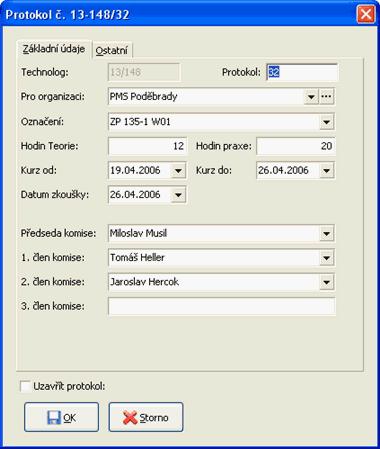 Protokol č. 13-148/32

Základní údaje
Ostatní

Technolog: 13/148
Protokol: 32

Pro organizaci: PMS Poděbrady ...

Označení: ZP 135-1 W01

Hodin Teorie: 12
Hodin praxe: 20

Kurz od: 19.04.2006
Kurz do: 26.04.2006

Datum zkoušky: 26.04.2006

Předseda komise: Miloslav Musil

1. člen komise: Tomáš Heller

2. člen komise: Jaroslav Hercok

3. člen komise:

Uzavřít protokol:

OK
Storno